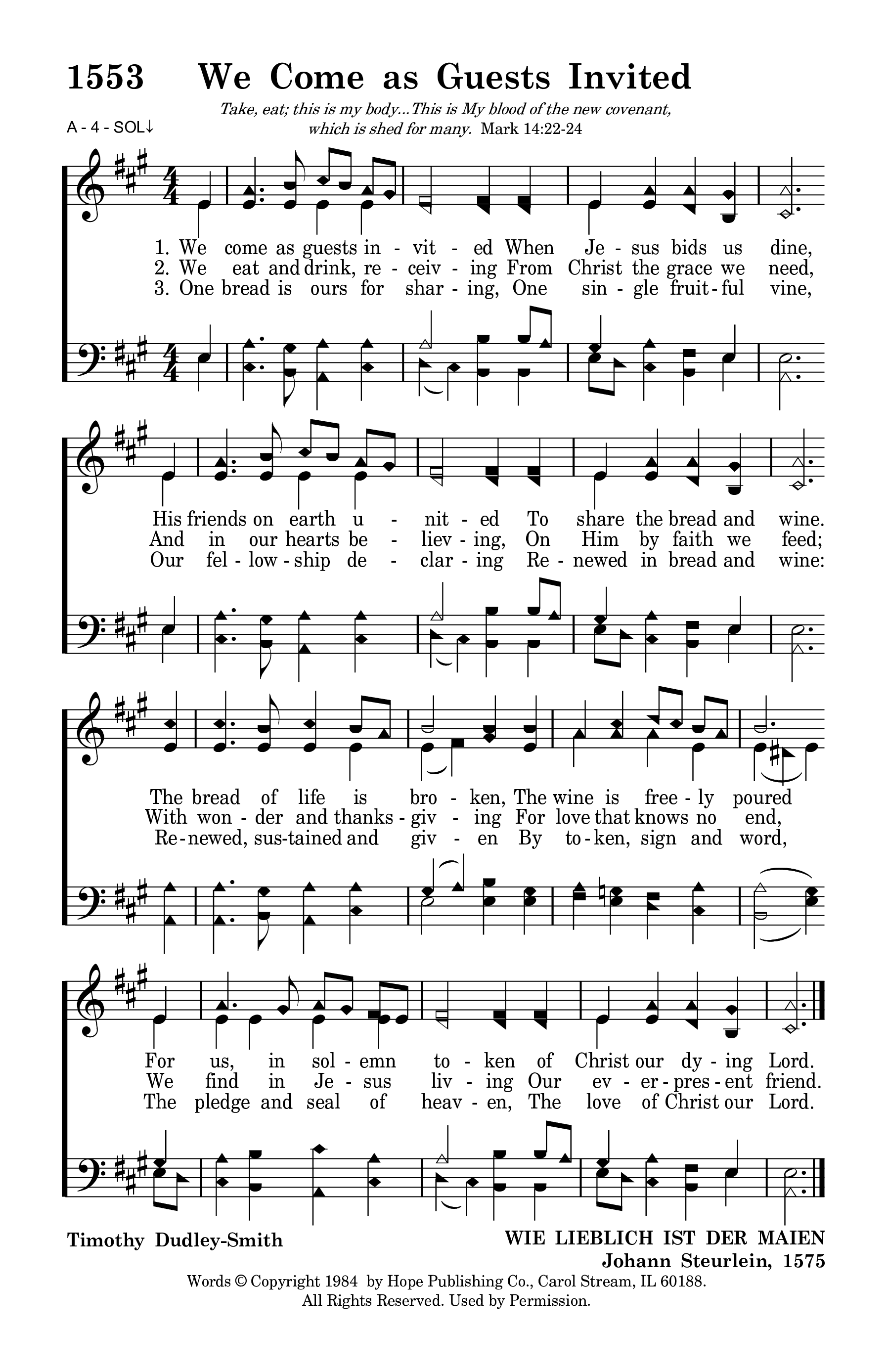 1553 We Come as Guests Invited

Take, eat; this is my body...This is My blood of the new covenant, which is shed for many. Mark 14:22-24

A - 4 - SOL↓

1. We come as guests in - vit - ed When Je - sus bids us dine,
2. We eat and drink, re - ceiv - ing From Christ the grace we need,
3. One bread is ours for shar - ing, One sin - gle fruit - ful vine,

His friends on earth u - nit - ed To share the bread and wine.
And in our hearts be - liev - ing, On Him by faith we feed;
Our fel - low - ship de - clar - ing Re - newed in bread and wine:

The bread of life is bro - ken, The wine is free - ly poured
With won - der and thanks - giv - ing For love that knows no end,
Re - newed, sus - tained and giv - en By to - ken, sign and word,

For us, in sol - emn to - ken of Christ our dy - ing Lord.
We find in Je - sus liv - ing Our ev - er - pres - ent friend.
The pledge and seal of heav - en, The love of Christ our Lord.

Timothy Dudley-Smith

WIE LIEBLICH IST DER MAIEN
Johann Steurlein, 1575

Words © Copyright 1984 by Hope Publishing Co., Carol Stream, IL 60188.
All Rights Reserved. Used by Permission.